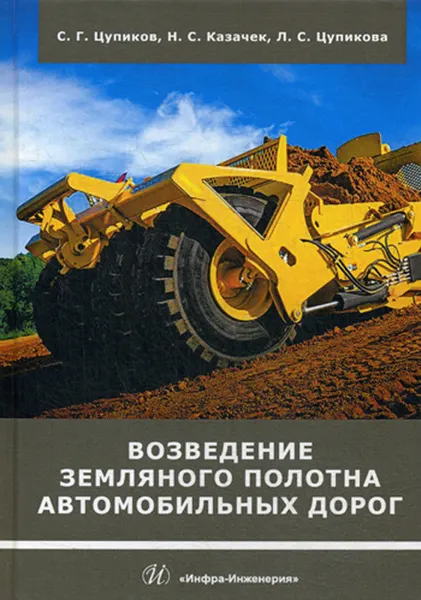 С. Г. Цупиков, Н. С. Казачек, Л. С. Цупикова

ВОЗВЕДЕНИЕ ЗЕМЛЯНОГО ПОЛОТНА АВТОМОБИЛЬНЫХ ДОРОГ

«Инфра-Инженерия»